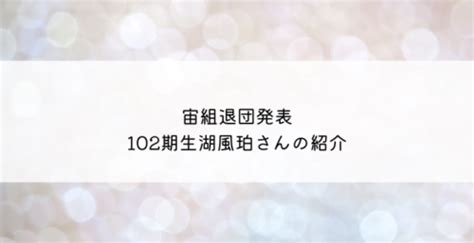 宙組退団発表
102期生湖風珀さんの紹介